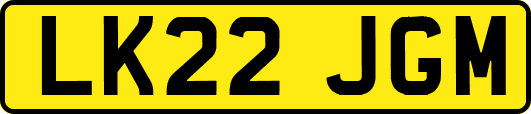 LK22 JGM